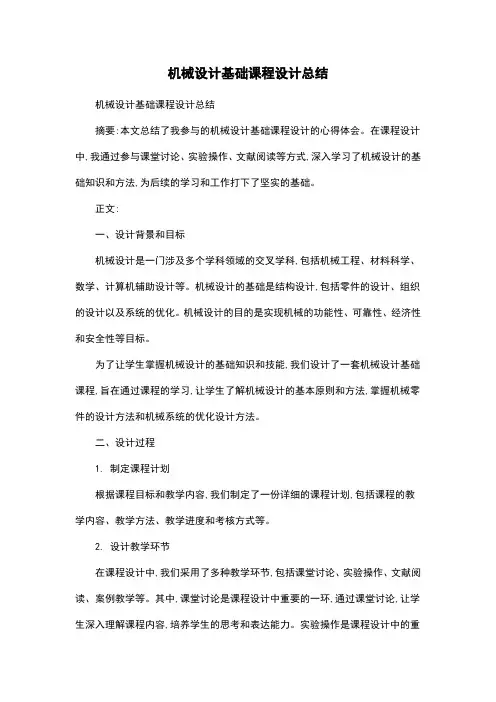 机械设计基础课程设计总结

机械设计基础课程设计总结

摘要：本文总结了我参与的机械设计基础课程设计的心得体会。在课程设计中，我通过参与课堂讨论、实验操作、文献阅读等方式，深入学习了机械设计的基础知识和方法，为后续的学习和工作打下了坚实的基础。

正文：

一、设计背景和目标

机械设计是一门涉及多个学科领域的交叉学科，包括机械工程、材料科学、数学、计算机辅助设计等。机械设计的基础是结构设计，包括零件的设计、组织的设计以及系统的优化。机械设计的目的是实现机械的功能性、可靠性、经济性和安全性等目标。

为了让学生掌握机械设计的基础知识和技能，我们设计了一套机械设计基础课程，旨在通过课程的学习，让学生了解机械设计的基本原则和方法，掌握机械零件的设计方法和机械系统的优化设计方法。

二、设计过程

1. 制定课程计划

根据课程目标和教学内容，我们制定了一份详细的课程计划，包括课程的教学内容、教学方法、教学进度和考核方式等。

2. 设计教学环节

在课程设计中，我们采用了多种教学环节，包括课堂讨论、实验操作、文献阅读、案例教学等。其中，课堂讨论是课程设计中重要的一环，通过课堂讨论，让学生深入理解课程内容，培养学生的思考和表达能力。实验操作是课程设计中的重